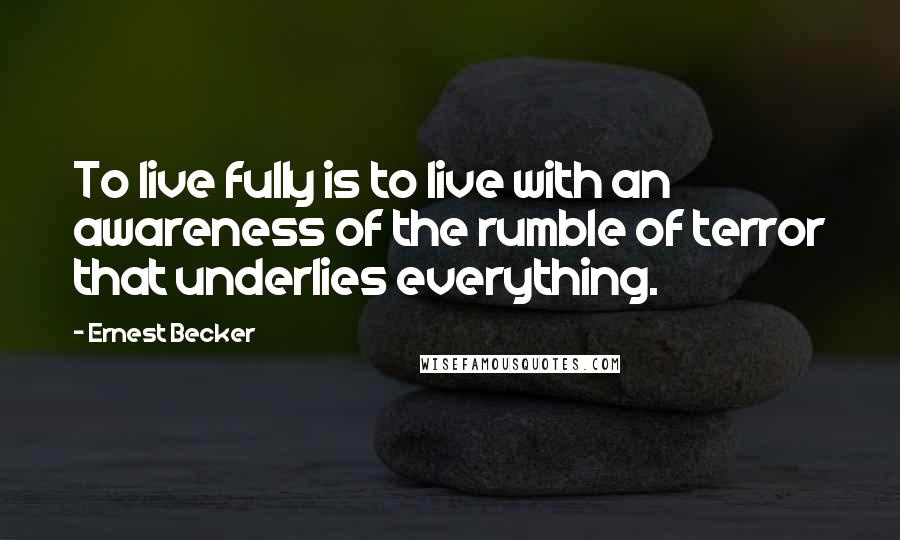 To live fully is to live with an awareness of the rumble of terror that underlies everything.

- Ernest Becker

WISEFAMOUSQUOTES.COM